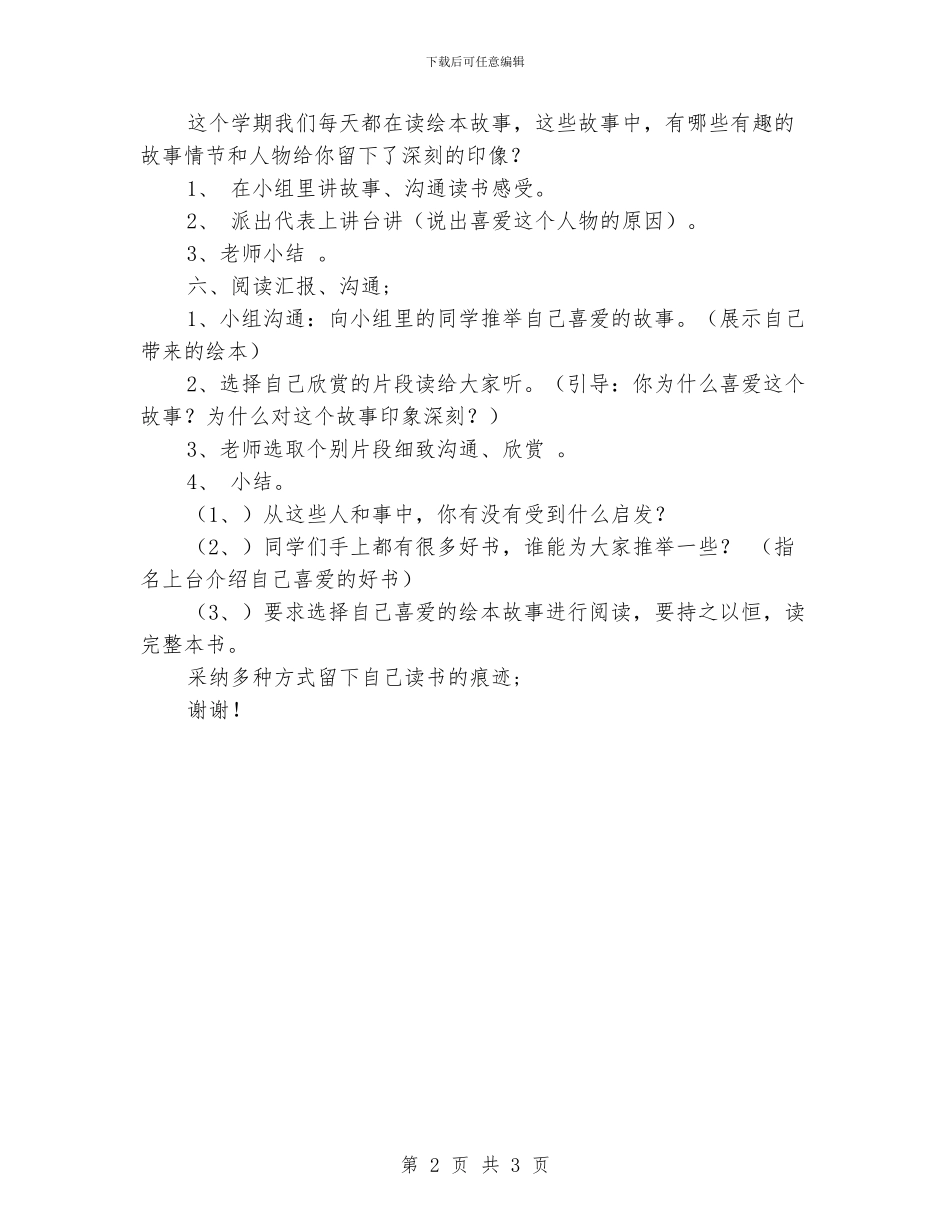 下载后可任意编辑

这个学期我们每天都在读绘本故事，这些故事中，有哪些有趣的故事情节和人物给你留下了深刻的印像？

1、 在小组里讲故事、沟通读书感受。

2、 派出代表上讲台讲（说出喜爱这个人物的原因）。

3、老师小结 。

六、阅读汇报、沟通；

1、小组沟通：向小组里的同学推举自己喜爱的故事。（展示自己带来的绘本）

2、选择自己欣赏的片段读给大家听。（引导：你为什么喜爱这个故事？为什么对这个故事印象深刻？）

3、老师选取个别片段细致沟通、欣赏 。

4、 小结。

（1、）从这些人和事中，你有没有受到什么启发？

（2、）同学们手上都有很多好书，谁能为大家推举一些？ （指名上台介绍自己喜爱的好书）

（3、）要求选择自己喜爱的绘本故事进行阅读，要持之以恒，读完整本书。

采纳多种方式留下自己读书的痕迹；

谢谢！

第 2 页 共 3 页